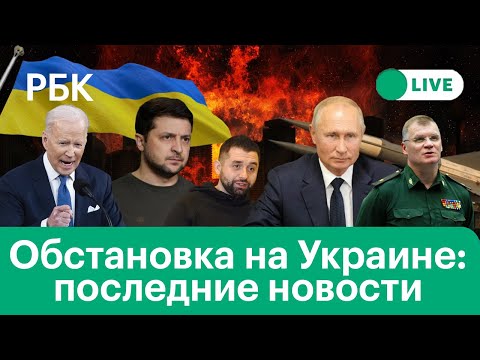 РБК

LIVE

Обстановка на Украине: последние новости